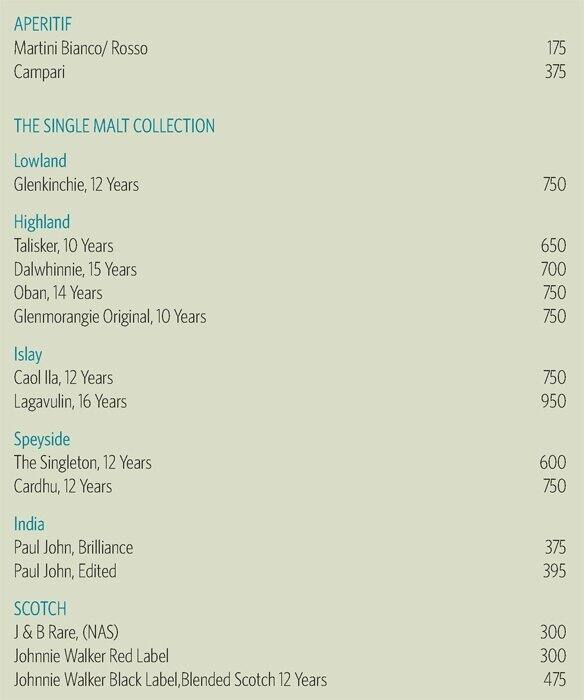 APERITIF
Martini Bianco/ Rosso 175
Campari 375

THE SINGLE MALT COLLECTION

Lowland
Glenkinchie, 12 Years 750

Highland
Talisker, 10 Years 650
Dalwhinnie, 15 Years 700
Oban, 14 Years 750
Glenmorangie Original, 10 Years 750

Islay
Caol Ila, 12 Years 750
Lagavulin, 16 Years 950

Speyside
The Singleton, 12 Years 600
Cardhu, 12 Years 750

India
Paul John, Brilliance 375
Paul John, Edited 395

SCOTCH
J & B Rare, (NAS) 300
Johnnie Walker Red Label 300
Johnnie Walker Black Label,Blended Scotch 12 Years 475